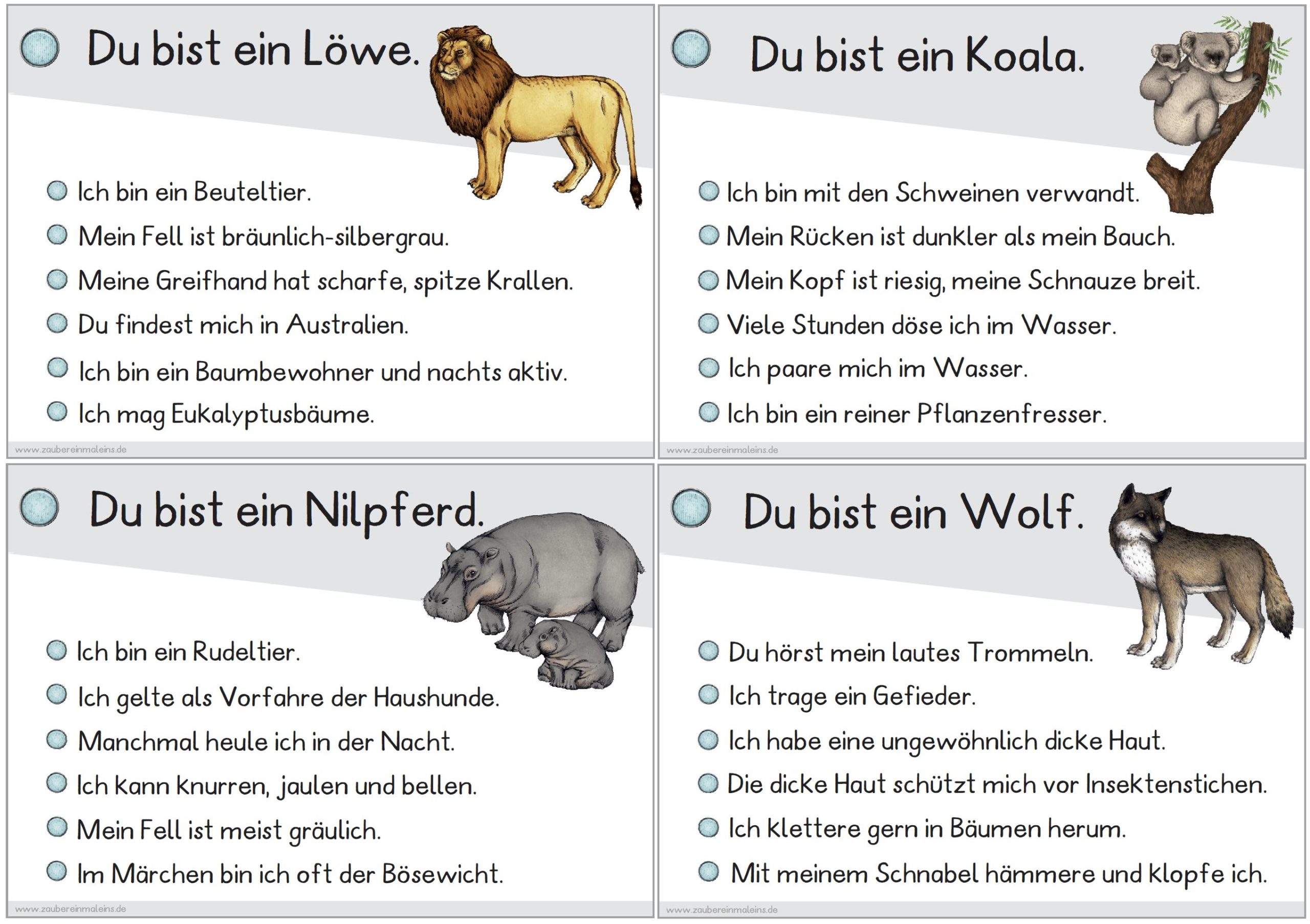 Du bist ein Löwe.

• Ich bin ein Beuteltier.
• Mein Fell ist bräunlich-silbergrau.
• Meine Greifhand hat scharfe, spitze Krallen.
• Du findest mich in Australien.
• Ich bin ein Baumbewohner und nachts aktiv.
• Ich mag Eukalyptusbäume.

www.zaubereinmaleins.de

Du bist ein Koala.

• Ich bin mit den Schweinen verwandt.
• Mein Rücken ist dunkler als mein Bauch.
• Mein Kopf ist riesig, meine Schnauze breit.
• Viele Stunden döse ich im Wasser.
• Ich paare mich im Wasser.
• Ich bin ein reiner Pflanzenfresser.

www.zaubereinmaleins.de

Du bist ein Nilpferd.

• Ich bin ein Rudeltier.
• Ich gelte als Vorfahre der Haushunde.
• Manchmal heule ich in der Nacht.
• Ich kann knurren, jaulen und bellen.
• Mein Fell ist meist gräulich.
• Im Märchen bin ich oft der Bösewicht.

www.zaubereinmaleins.de

Du bist ein Wolf.

• Du hörst mein lautes Trommeln.
• Ich trage ein Gefieder.
• Ich habe eine ungewöhnlich dicke Haut.
• Die dicke Haut schützt mich vor Insektenstichen.
• Ich klettere gern in Bäumen herum.
• Mit meinem Schnabel hämmere und klopfe ich.

www.zaubereinmaleins.de